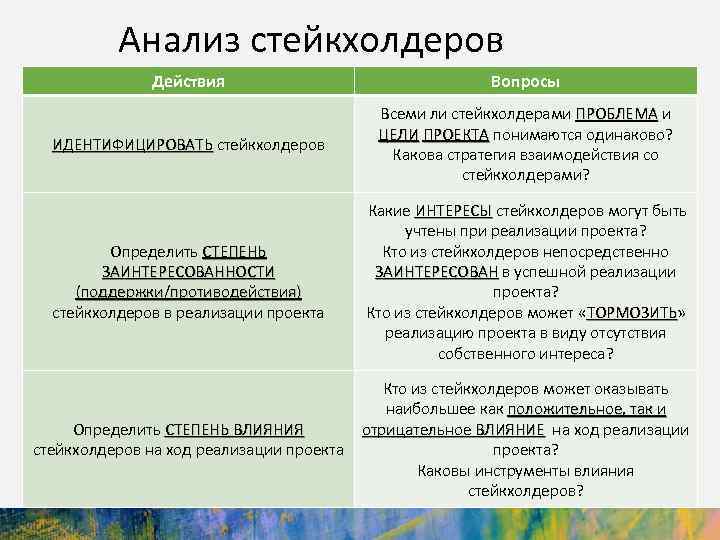 Анализ стейкхолдеров

| Действия | Вопросы |
|---|---|
| ИДЕНТИФИЦИРОВАТЬ стейкхолдеров | Всеми ли стейкхолдерами ПРОБЛЕМА и ЦЕЛИ ПРОЕКТА понимаются одинаково? Какова стратегия взаимодействия со стейкхолдерами? |
| Определить СТЕПЕНЬ ЗАИНТЕРЕСОВАННОСТИ (поддержки/противодействия) стейкхолдеров в реализации проекта | Какие ИНТЕРЕСЫ стейкхолдеров могут быть учтены при реализации проекта? Кто из стейкхолдеров непосредственно ЗАИНТЕРЕСОВАН в успешной реализации проекта? Кто из стейкхолдеров может «ТОРМОЗИТЬ» реализацию проекта в виду отсутствия собственного интереса? |
| Определить СТЕПЕНЬ ВЛИЯНИЯ стейкхолдеров на ход реализации проекта | Кто из стейкхолдеров может оказывать наибольшее как положительное, так и отрицательное ВЛИЯНИЕ на ход реализации проекта? Каковы инструменты влияния стейкхолдеров? |